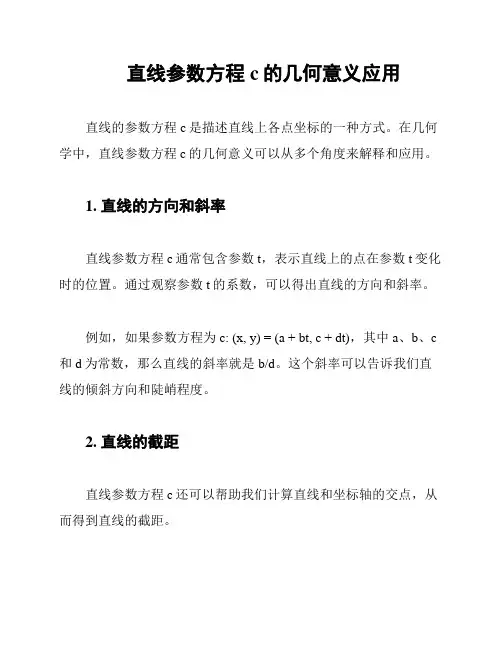 直线参数方程 c 的几何意义应用

直线的参数方程 c 是描述直线上各点坐标的一种方式。在几何学中，直线参数方程 c 的几何意义可以从多个角度来解释和应用。

1. 直线的方向和斜率

直线参数方程 c 通常包含参数 t，表示直线上的点在参数 t 变化时的位置。通过观察参数 t 的系数，可以得出直线的方向和斜率。

例如，如果参数方程为 c: (x, y) = (a + bt, c + dt)，其中 a、b、c 和 d 为常数，那么直线的斜率就是 b/d。这个斜率可以告诉我们直线的倾斜方向和陡峭程度。

2. 直线的截距

直线参数方程 c 还可以帮助我们计算直线和坐标轴的交点，从而得到直线的截距。